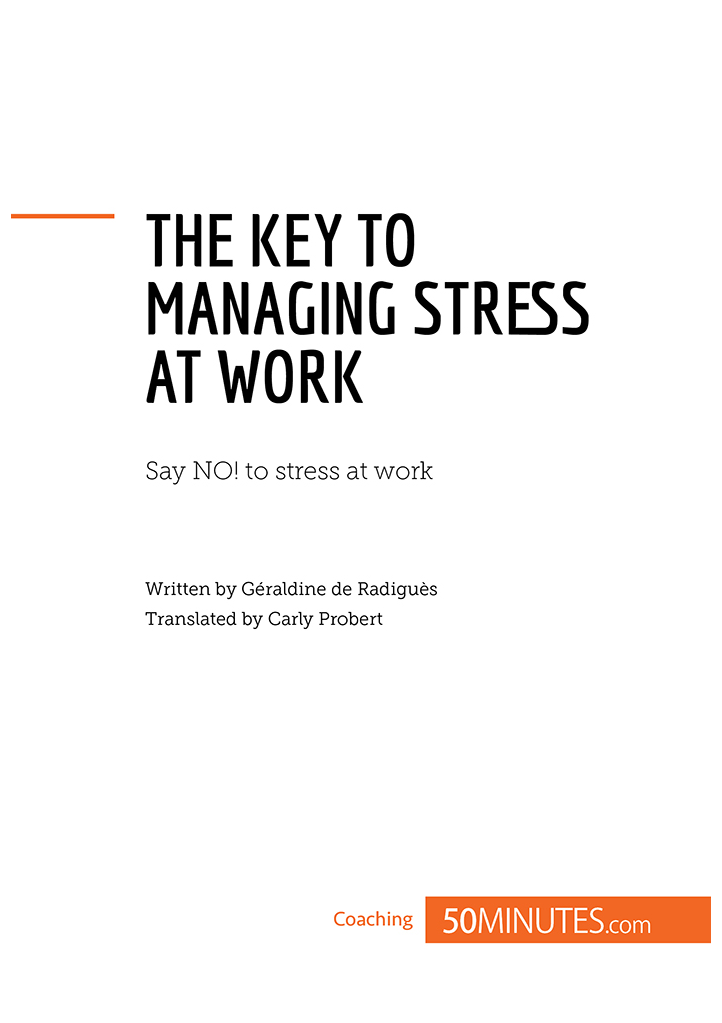 THE KEY TO MANAGING STRESS AT WORK

Say NO! to stress at work

Written by Géraldine de Radiguès
Translated by Carly Probert

Coaching 50MINUTES.com